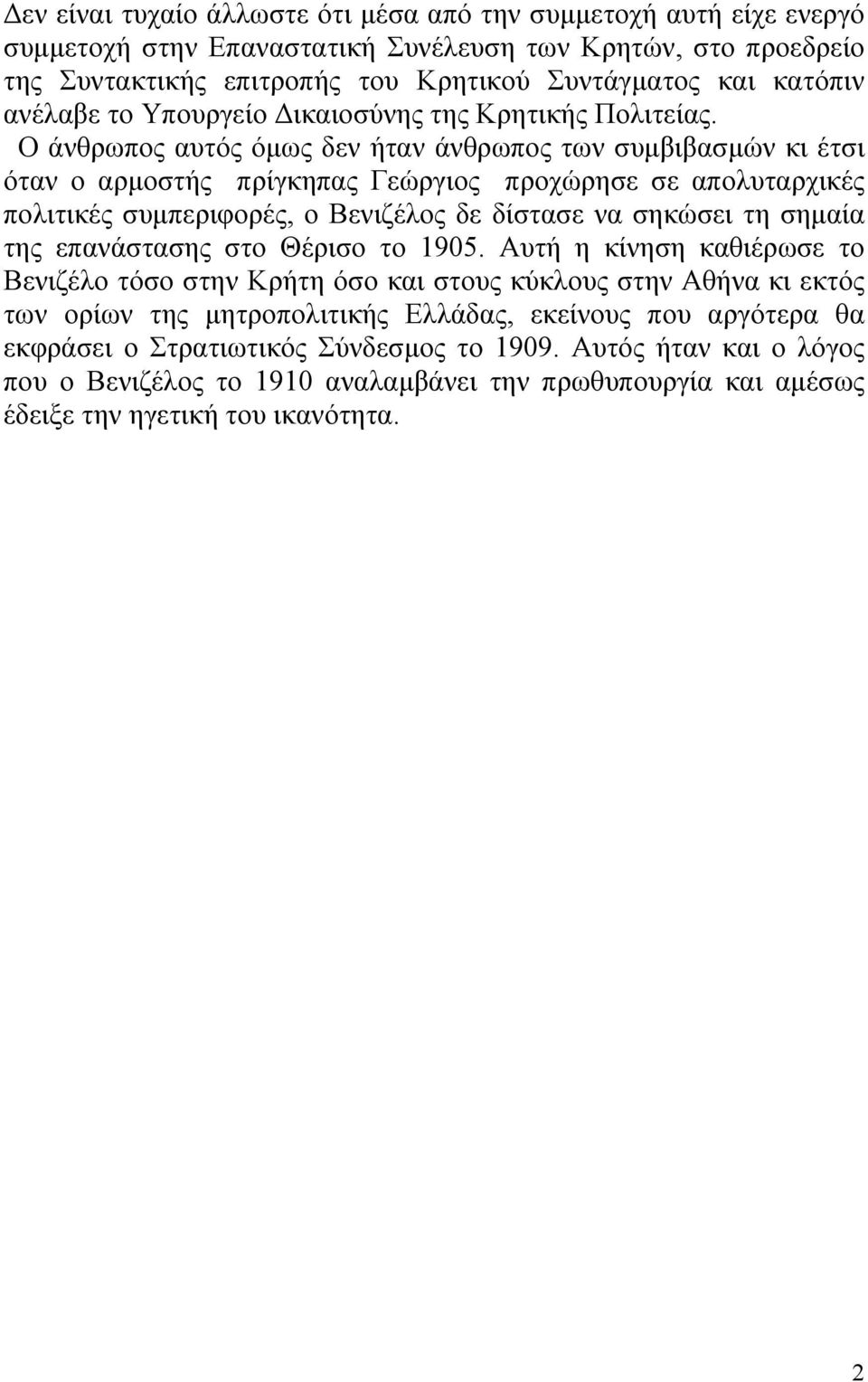 Δεν είναι τυχαίο άλλωστε ότι μέσα από την συμμετοχή αυτή είχε ενεργό συμμετοχή στην Επαναστατική Συνέλευση των Κρητών, στο προεδρείο της Συντακτικής επιτροπής του Κρητικού Συντάγματος και κατόπιν ανέλαβε το Υπουργείο Δικαιοσύνης της Κρητικής Πολιτείας. Ο άνθρωπος αυτός όμως δεν ήταν άνθρωπος των συμβιβασμών κι έτσι όταν ο αρμοστής πρίγκηπας Γεώργιος προχώρησε σε απολυταρχικές πολιτικές συμπεριφορές, ο Βενιζέλος δε δίστασε να σηκώσει τη σημαία της επανάστασης στο Θέρισο το 1905. Αυτή η κίνηση καθιέρωσε το Βενιζέλο τόσο στην Κρήτη όσο και στους κύκλους στην Αθήνα κι εκτός των ορίων της μητροπολιτικής Ελλάδας, εκείνους που αργότερα θα εκφράσει ο Στρατιωτικός Σύνδεσμος το 1909. Αυτός ήταν και ο λόγος που ο Βενιζέλος το 1910 αναλαμβάνει την πρωθυπουργία και αμέσως έδειξε την ηγετική του ικανότητα.

2